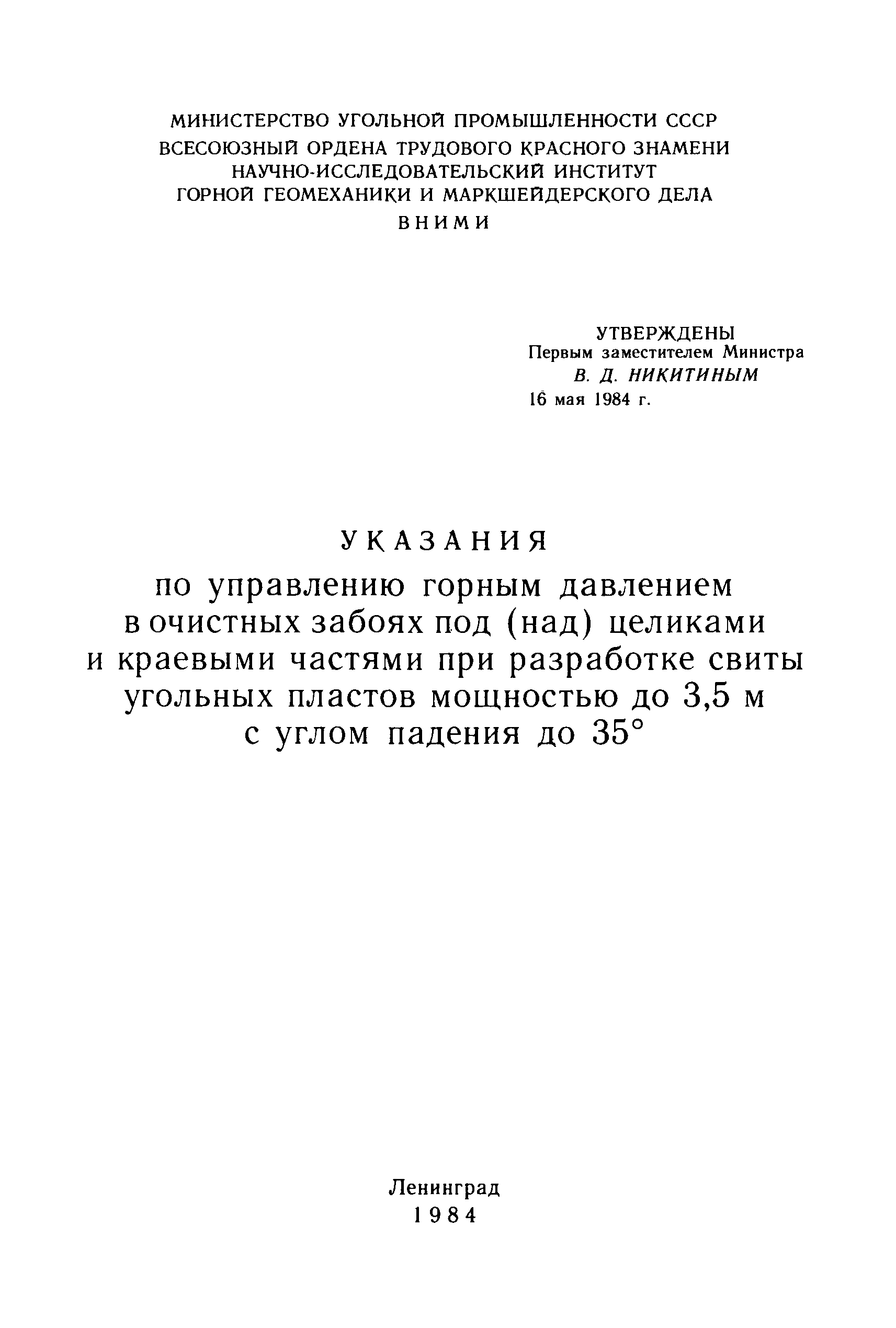 МИНИСТЕРСТВО УГОЛЬНОЙ ПРОМЫШЛЕННОСТИ СССР
ВСЕСОЮЗНЫЙ ОРДЕНА ТРУДОВОГО КРАСНОГО ЗНАМЕНИ
НАУЧНО-ИССЛЕДОВАТЕЛЬСКИЙ ИНСТИТУТ
ГОРНОЙ ГЕОМЕХАНИКИ И МАРКШЕЙДЕРСКОГО ДЕЛА
ВНИМИ

УТВЕРЖДЕНЫ
Первым заместителем Министра
В. Д. НИКИТИНЫМ
16 мая 1984 г.

УКАЗАНИЯ
по управлению горным давлением в очистных забоях под (над) целиками и краевыми частями при разработке свиты угольных пластов мощностью до 3,5 м с углом падения до 35°

Ленинград
1984